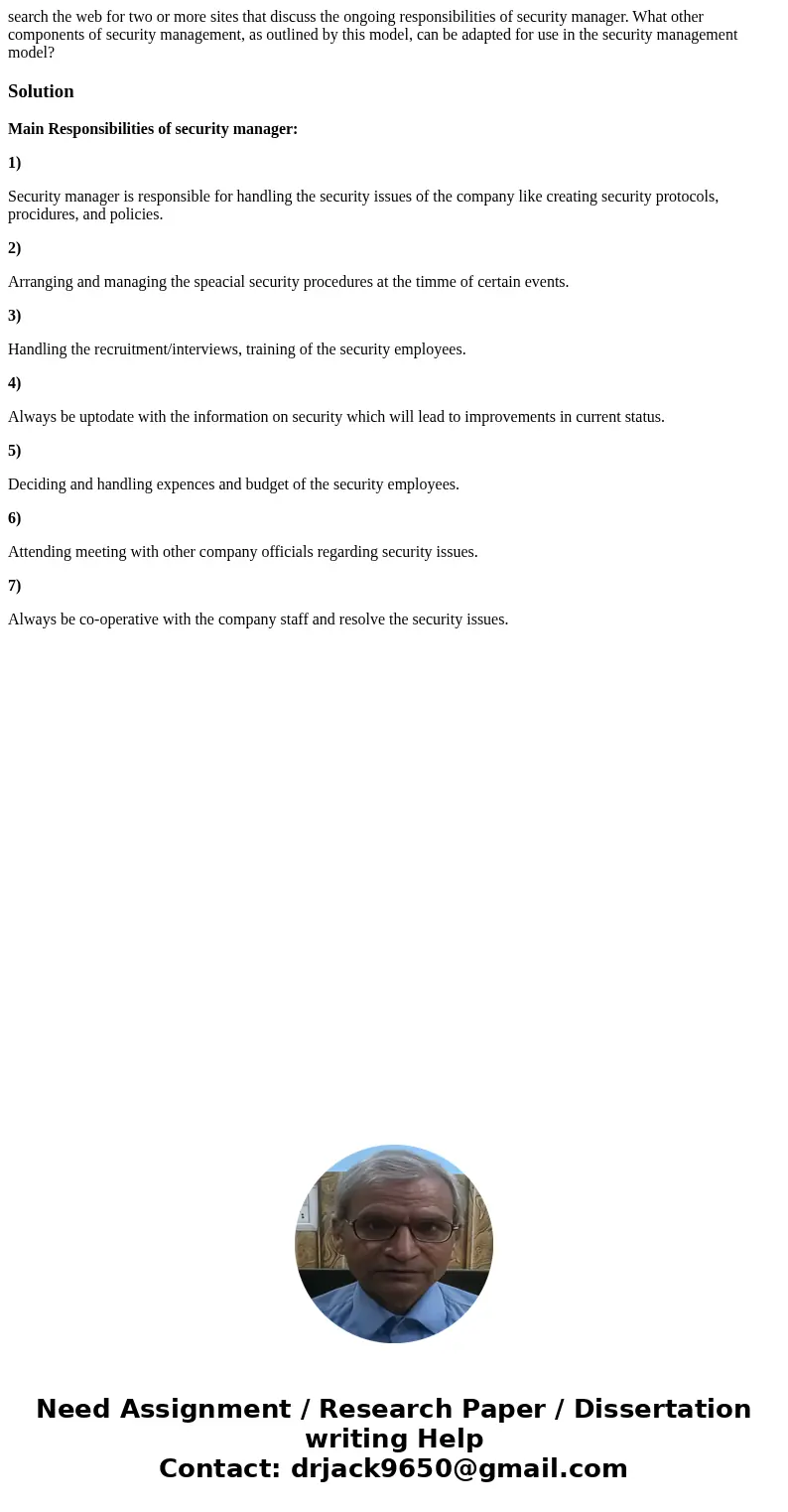 search the web for two or more sites that discuss the ongoing responsibilities of security manager. What other components of security management, as outlined by this model, can be adapted for use in the security management model?

Solution

Main Responsibilities of security manager:

1)

Security manager is responsible for handling the security issues of the company like creating security protocols, procidures, and policies.

2)

Arranging and managing the speacial security procedures at the timme of certain events.

3)

Handling the recruitment/interviews, training of the security employees.

4)

Always be uptodate with the information on security which will lead to improvements in current status.

5)

Deciding and handling expences and budget of the security employees.

6)

Attending meeting with other company officials regarding security issues.

7)

Always be co-operative with the company staff and resolve the security issues.

Need Assignment / Research Paper / Dissertation writing Help
Contact: drjack9650@gmail.com